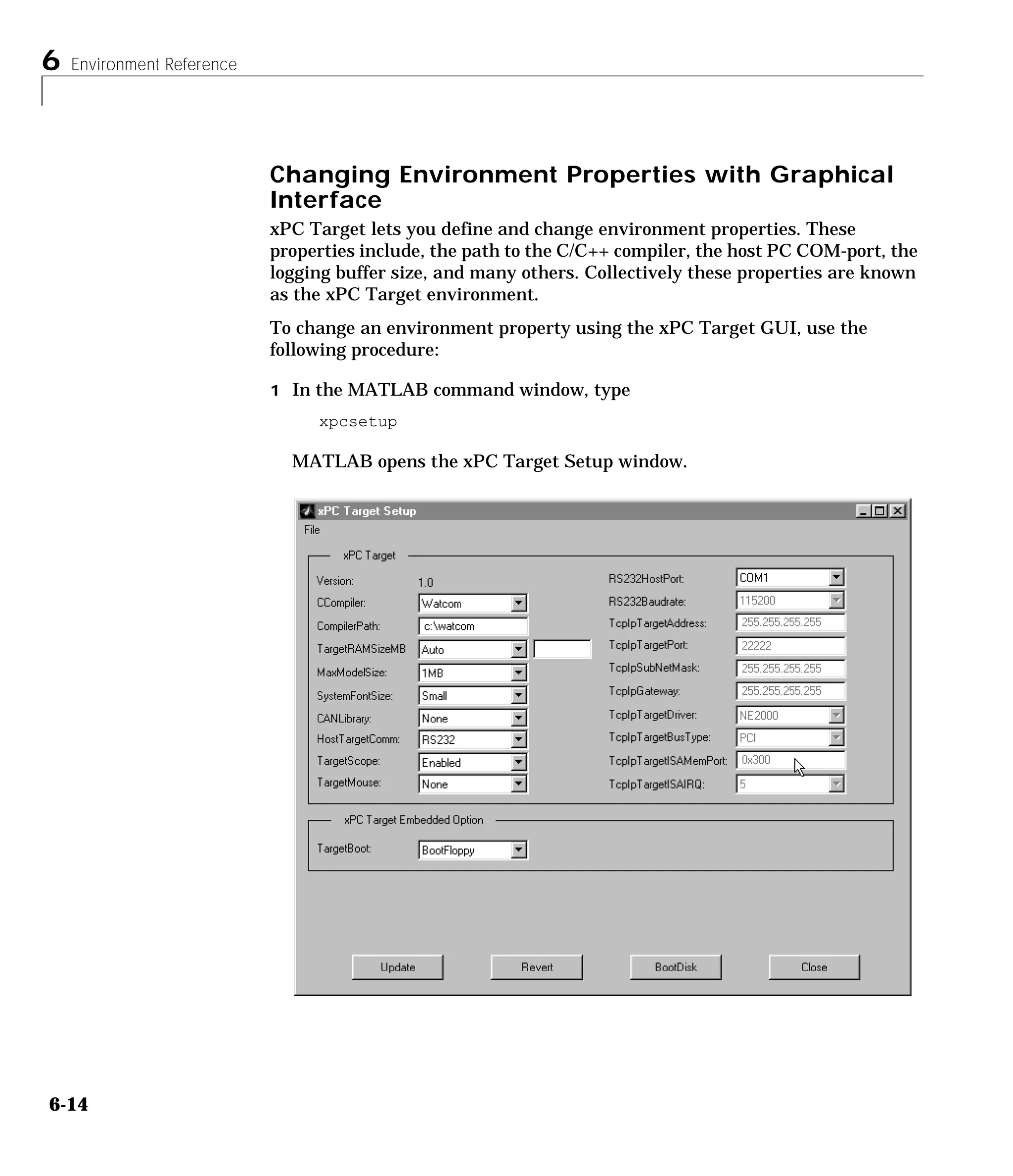 6 Environment Reference

Changing Environment Properties with Graphical Interface

xPC Target lets you define and change environment properties. These properties include, the path to the C/C++ compiler, the host PC COM-port, the logging buffer size, and many others. Collectively these properties are known as the xPC Target environment.

To change an environment property using the xPC Target GUI, use the following procedure:

1 In the MATLAB command window, type

xpcsetup

MATLAB opens the xPC Target Setup window.

xPC Target Setup
File
xPC Target
Version: 1.0
CCompiler: Watcom
CompilerPath: c:\watcom
TargetRAMSizeMB Auto
MaxModelSize: 1MB
SystemFontSize: Small
CANLibrary: None
HostTargetComm: RS232
TargetScope: Enabled
TargetMouse: None
RS232HostPort: COM1
RS232Baudrate: 115200
TcpIpTargetAddress: 255.255.255.255
TcpIpTargetPort: 22222
TcpIpSubNetMask: 255.255.255.255
TcpIpGateway: 255.255.255.255
TcpIpTargetDriver: NE2000
TcpIpTargetBusType: PCI
TcpIpTargetISAMemPort: 0x300
TcpIpTargetISAIRQ: 5
xPC Target Embedded Option
TargetBoot: BootFloppy
Update Revert BootDisk Close

6-14